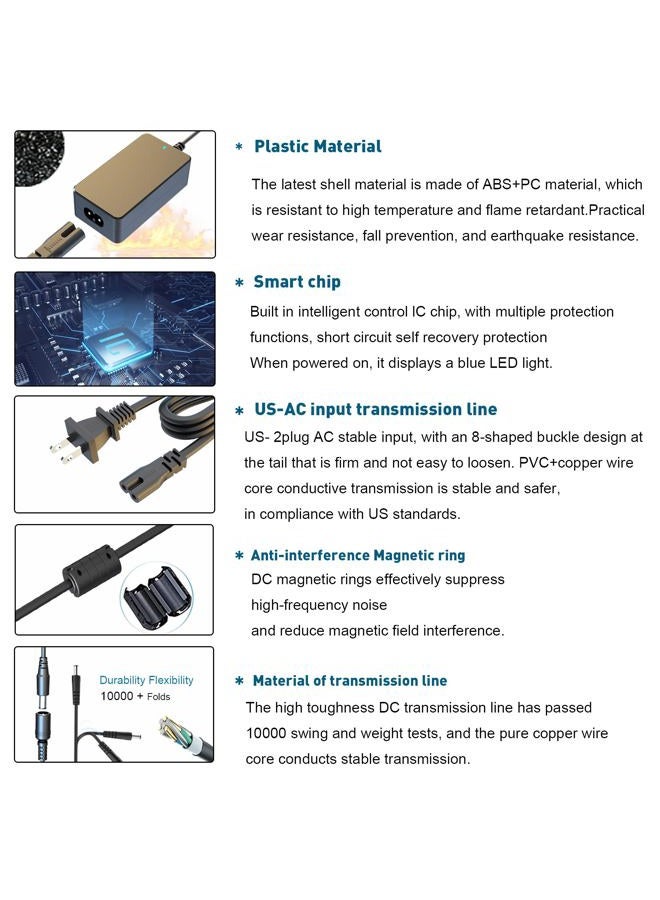 * Plastic Material

The latest shell material is made of ABS+PC material, which is resistant to high temperature and flame retardant.Practical wear resistance, fall prevention, and earthquake resistance.

* Smart chip

Built in intelligent control IC chip, with multiple protection functions, short circuit self recovery protection
When powered on, it displays a blue LED light.

* US-AC input transmission line

US- 2plug AC stable input, with an 8-shaped buckle design at the tail that is firm and not easy to loosen. PVC+copper wire core conductive transmission is stable and safer, in compliance with US standards.

* Anti-interference Magnetic ring

DC magnetic rings effectively suppress high-frequency noise and reduce magnetic field interference.

Durability Flexibility
10000 + Folds

* Material of transmission line

The high toughness DC transmission line has passed 10000 swing and weight tests, and the pure copper wire core conducts stable transmission.